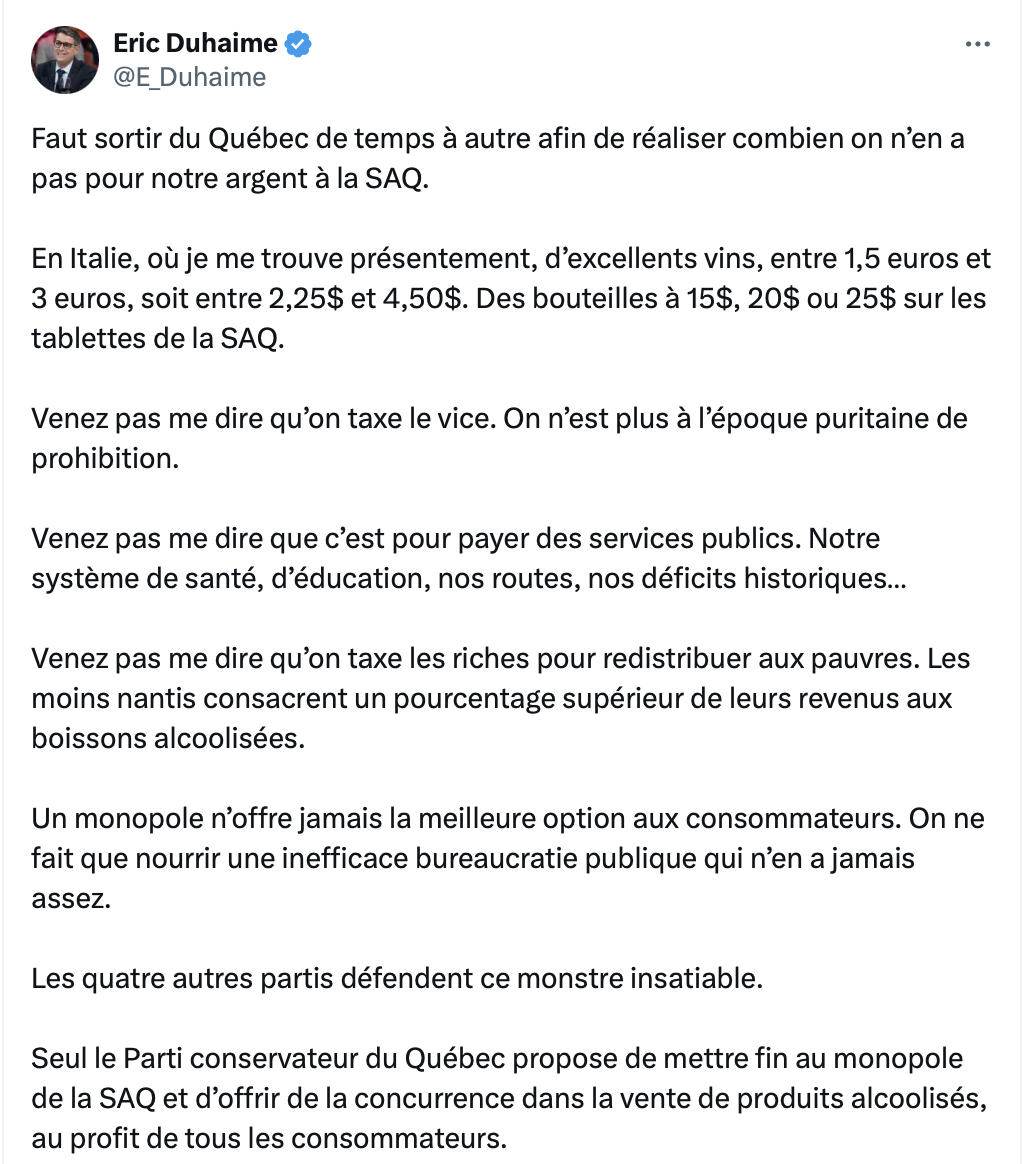 Eric Duhaime
@E_Duhaime

Faut sortir du Québec de temps à autre afin de réaliser combien on n'en a pas pour notre argent à la SAQ.

En Italie, où je me trouve présentement, d'excellents vins, entre 1,5 euros et 3 euros, soit entre 2,25$ et 4,50$. Des bouteilles à 15$, 20$ ou 25$ sur les tablettes de la SAQ.

Venez pas me dire qu'on taxe le vice. On n'est plus à l'époque puritaine de prohibition.

Venez pas me dire que c'est pour payer des services publics. Notre système de santé, d'éducation, nos routes, nos déficits historiques…

Venez pas me dire qu'on taxe les riches pour redistribuer aux pauvres. Les moins nantis consacrent un pourcentage supérieur de leurs revenus aux boissons alcoolisées.

Un monopole n'offre jamais la meilleure option aux consommateurs. On ne fait que nourrir une inefficace bureaucratie publique qui n'en a jamais assez.

Les quatre autres partis défendent ce monstre insatiable.

Seul le Parti conservateur du Québec propose de mettre fin au monopole de la SAQ et d'offrir de la concurrence dans la vente de produits alcoolisés, au profit de tous les consommateurs.